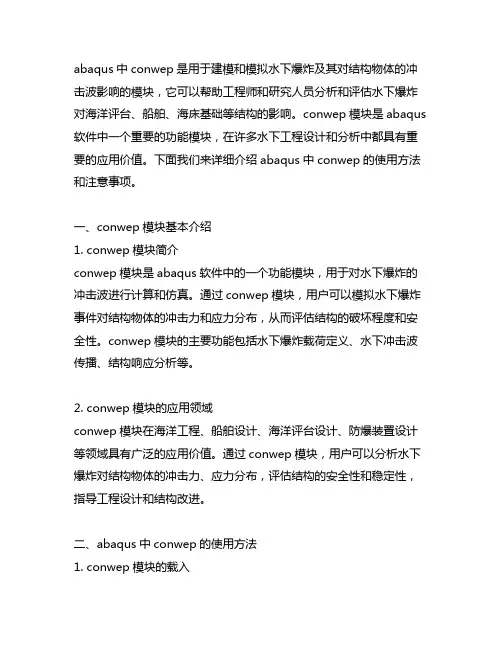 abaqus 中 conwep 是用于建模和模拟水下爆炸及其对结构物体的冲击波影响的模块，它可以帮助工程师和研究人员分析和评估水下爆炸对海洋评台、船舶、海床基础等结构的影响。conwep 模块是 abaqus 软件中一个重要的功能模块，在许多水下工程设计和分析中都具有重要的应用价值。下面我们来详细介绍 abaqus 中 conwep 的使用方法和注意事项。

一、conwep 模块基本介绍
1. conwep 模块简介
conwep 模块是 abaqus 软件中的一个功能模块，用于对水下爆炸的冲击波进行计算和仿真。通过 conwep 模块，用户可以模拟水下爆炸事件对结构物体的冲击力和应力分布，从而评估结构的破坏程度和安全性。conwep 模块的主要功能包括水下爆炸载荷定义、水下冲击波传播、结构响应分析等。

2. conwep 模块的应用领域
conwep 模块在海洋工程、船舶设计、海洋评台设计、防爆装置设计等领域具有广泛的应用价值。通过 conwep 模块，用户可以分析水下爆炸对结构物体的冲击力、应力分布，评估结构的安全性和稳定性，指导工程设计和结构改进。

二、abaqus 中 conwep 的使用方法
1. conwep 模块的载入